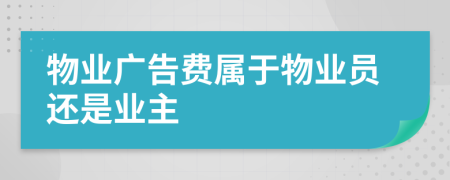 物业广告费属于物业员还是业主